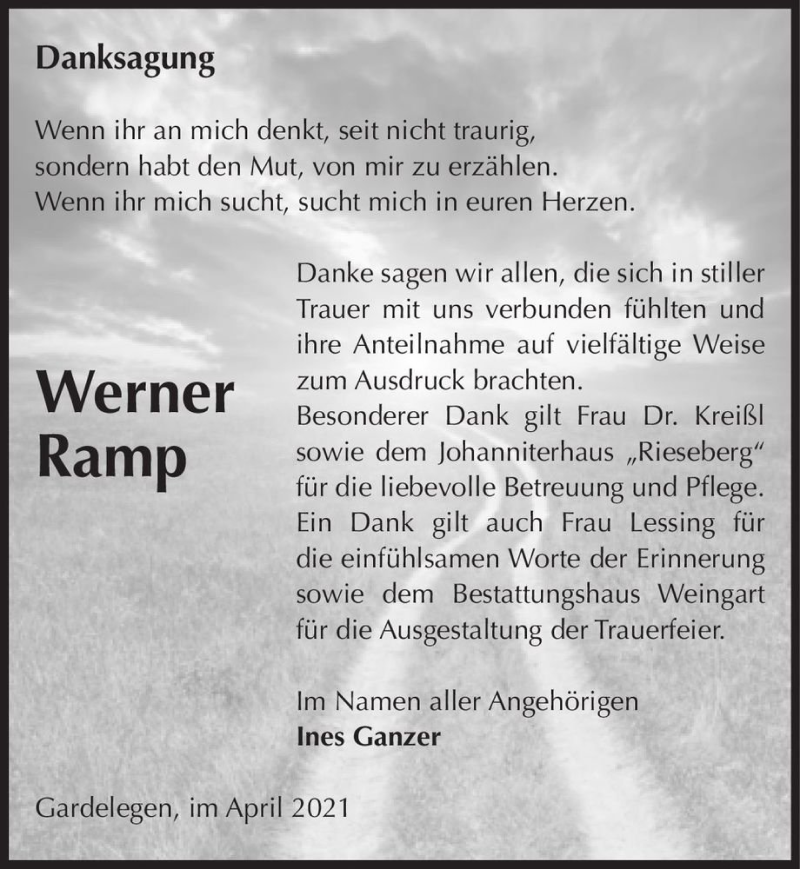 Danksagung

Wenn ihr an mich denkt, seit nicht traurig,
sondern habt den Mut, von mir zu erzählen.
Wenn ihr mich sucht, sucht mich in euren Herzen.

Werner
Ramp

Danke sagen wir allen, die sich in stiller Trauer mit uns verbunden fühlten und ihre Anteilnahme auf vielfältige Weise zum Ausdruck brachten.
Besonderer Dank gilt Frau Dr. Kreißl sowie dem Johanniterhaus „Rieseberg“ für die liebevolle Betreuung und Pflege. Ein Dank gilt auch Frau Lessing für die einfühlsamen Worte der Erinnerung sowie dem Bestattungshaus Weingart für die Ausgestaltung der Trauerfeier.

Im Namen aller Angehörigen
Ines Ganzer

Gardelegen, im April 2021